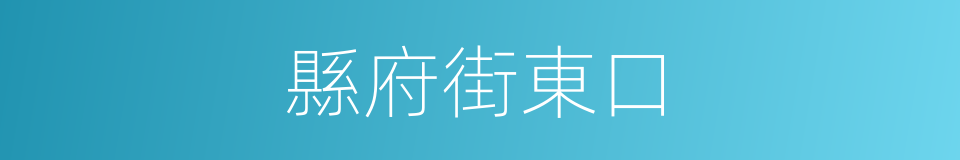 縣府街東口